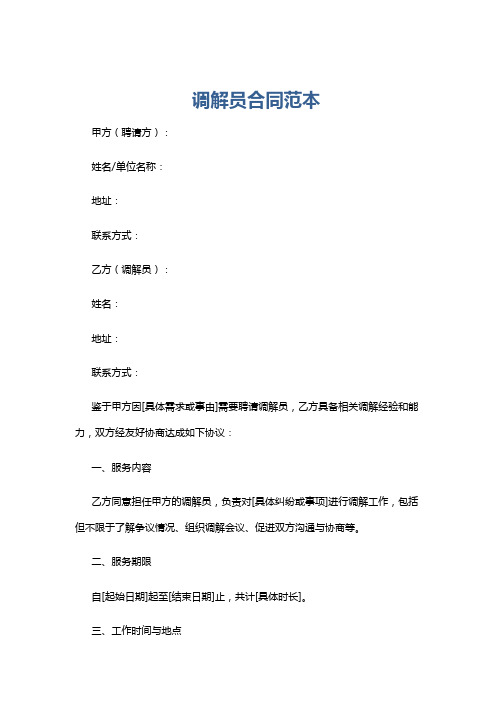 调解员合同范本

甲方（聘请方）：

姓名/单位名称：

地址：

联系方式：

乙方（调解员）：

姓名：

地址：

联系方式：

鉴于甲方因[具体需求或事由]需要聘请调解员，乙方具备相关调解经验和能力，双方经友好协商达成如下协议：

一、服务内容

乙方同意担任甲方的调解员，负责对[具体纠纷或事项]进行调解工作，包括但不限于了解争议情况、组织调解会议、促进双方沟通与协商等。

二、服务期限

自[起始日期]起至[结束日期]止，共计[具体时长]。

三、工作时间与地点